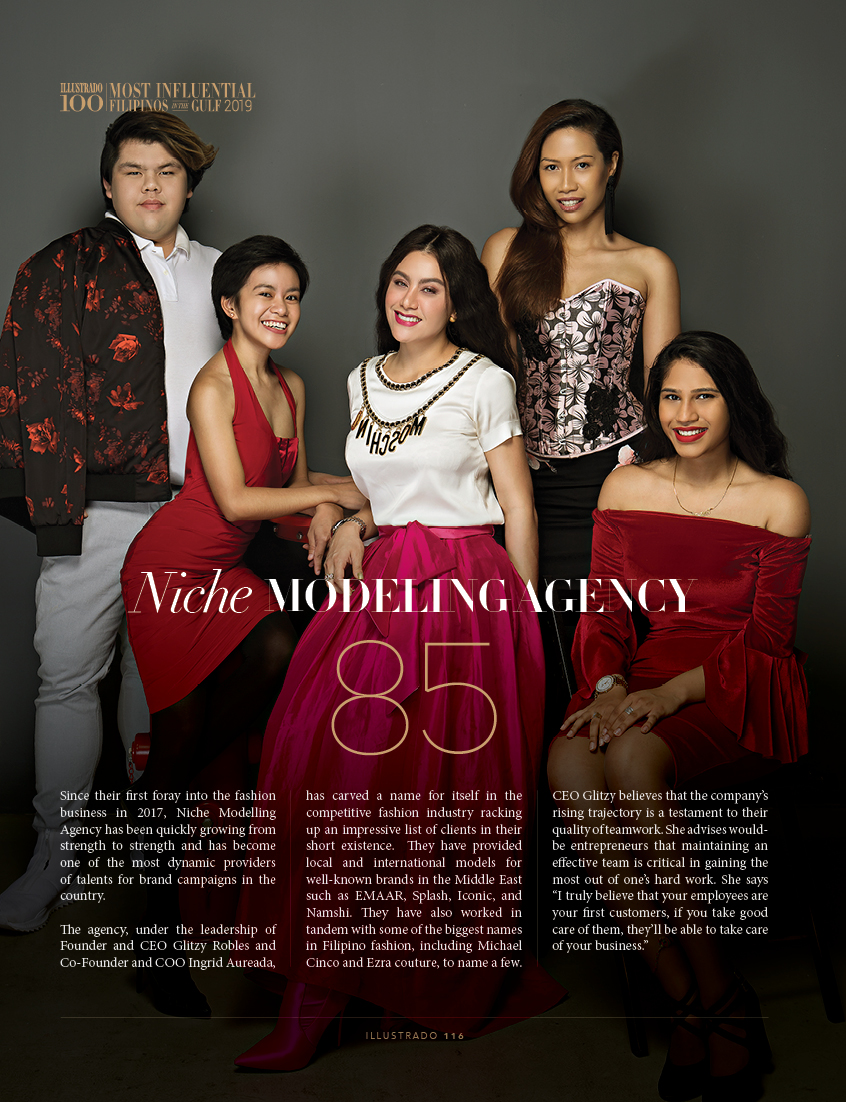 ILLUSTRADO 100 | MOST INFLUENTIAL FILIPINOS IN THE GULF 2019

MOSCHINO

Niche MODELING AGENCY

85

Since their first foray into the fashion business in 2017, Niche Modelling Agency has been quickly growing from strength to strength and has become one of the most dynamic providers of talents for brand campaigns in the country.

The agency, under the leadership of Founder and CEO Glitzy Robles and Co-Founder and COO Ingrid Aureada, has carved a name for itself in the competitive fashion industry racking up an impressive list of clients in their short existence. They have provided local and international models for well-known brands in the Middle East such as EMAAR, Splash, Iconic, and Namshi. They have also worked in tandem with some of the biggest names in Filipino fashion, including Michael Cinco and Ezra couture, to name a few.

CEO Glitzy believes that the company's rising trajectory is a testament to their quality of teamwork. She advises would-be entrepreneurs that maintaining an effective team is critical in gaining the most out of one's hard work. She says "I truly believe that your employees are your first customers, if you take good care of them, they'll be able to take care of your business."

ILLUSTRADO 116